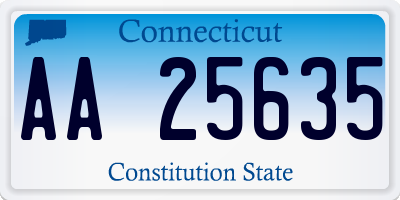 Connecticut

AA 25635

Constitution State